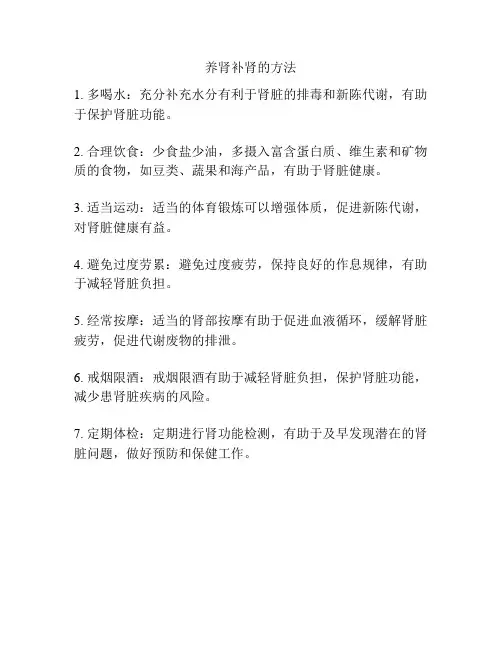 养肾补肾的方法

1. 多喝水：充分补充水分有利于肾脏的排毒和新陈代谢，有助于保护肾脏功能。

2. 合理饮食：少食盐少油，多摄入富含蛋白质、维生素和矿物质的食物，如豆类、蔬果和海产品，有助于肾脏健康。

3. 适当运动：适当的体育锻炼可以增强体质，促进新陈代谢，对肾脏健康有益。

4. 避免过度劳累：避免过度疲劳，保持良好的作息规律，有助于减轻肾脏负担。

5. 经常按摩：适当的肾部按摩有助于促进血液循环，缓解肾脏疲劳，促进代谢废物的排泄。

6. 戒烟限酒：戒烟限酒有助于减轻肾脏负担，保护肾脏功能，减少患肾脏疾病的风险。

7. 定期体检：定期进行肾功能检测，有助于及早发现潜在的肾脏问题，做好预防和保健工作。